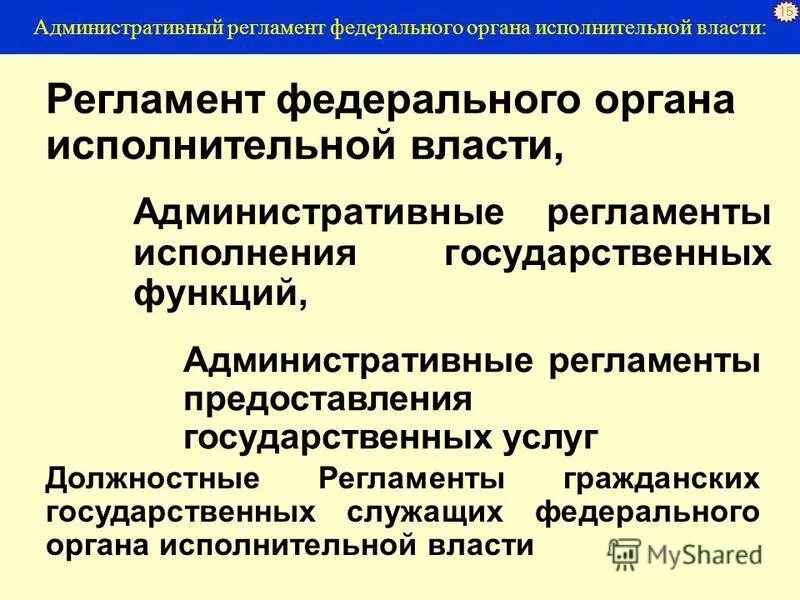 Административный регламент федерального органа исполнительной власти:

15

Регламент федерального органа исполнительной власти,

Административные регламенты исполнения государственных функций,

Административные регламенты предоставления государственных услуг

Должностные Регламенты гражданских государственных служащих федерального органа исполнительной власти

MyShared